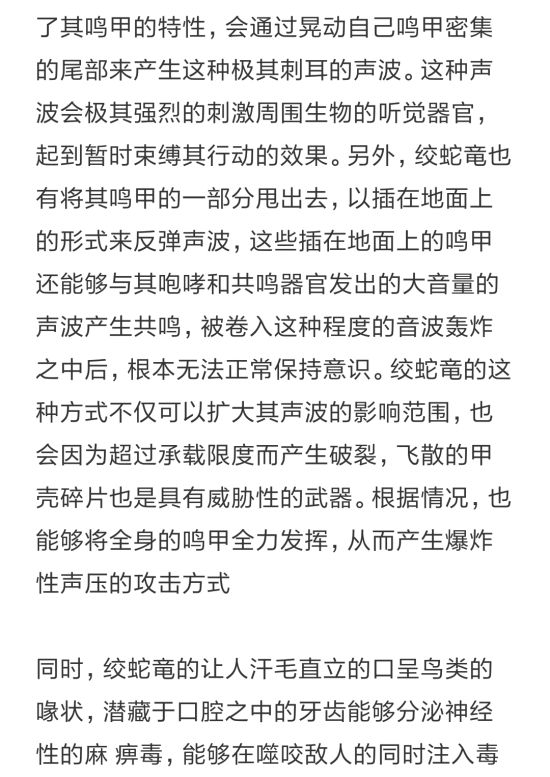 了其鸣甲的特性，会通过晃动自己鸣甲密集的尾部来产生这种极其刺耳的声波。这种声波会极其强烈的刺激周围生物的听觉器官，起到暂时束缚其行动的效果。另外，绞蛇竜也有将其鸣甲的一部分甩出去，以插在地面上的形式来反弹声波，这些插在地面上的鸣甲还能够与其咆哮和共鸣器官发出的大音量的声波产生共鸣，被卷入这种程度的音波轰炸之中后，根本无法正常保持意识。绞蛇竜的这种方式不仅可以扩大其声波的影响范围，也会因为超过承载限度而产生破裂，飞散的甲壳碎片也是具有威胁性的武器。根据情况，也能够将全身的鸣甲全力发挥，从而产生爆炸性声压的攻击方式

同时，绞蛇竜的让人汗毛直立的口呈鸟类的喙状，潜藏于口腔之中的牙齿能够分泌神经性的麻 痹毒，能够在噬咬敌人的同时注入毒